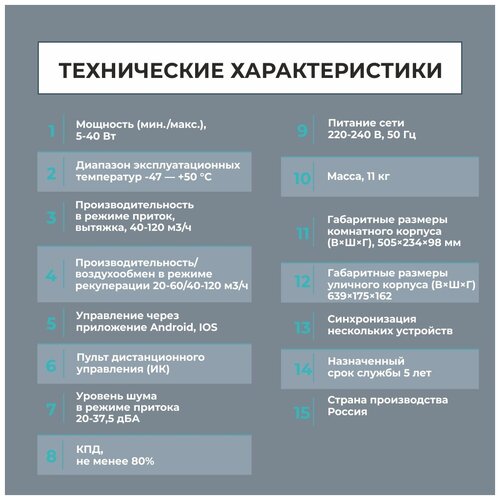 ТЕХНИЧЕСКИЕ ХАРАКТЕРИСТИКИ

1 Мощность (мин./макс.), 5-40 Вт

2 Диапазон эксплуатационных температур -47 — +50 °C

3 Производительность в режиме приток, вытяжка, 40-120 м3/ч

4 Производительность/ воздухообмен в режиме рекуперации 20-60/40-120 м3/ч

5 Управление через приложение Android, IOS

6 Пульт дистанционного управления (ИК)

7 Уровень шума в режиме притока 20-37,5 дБА

8 КПД, не менее 80%

9 Питание сети 220-240 В, 50 Гц

10 Масса, 11 кг

11 Габаритные размеры комнатного корпуса (В×Ш×Г), 505×234×98 мм

12 Габаритные размеры уличного корпуса (В×Ш×Г) 639×175×162

13 Синхронизация нескольких устройств

14 Назначенный срок службы 5 лет

15 Страна производства Россия